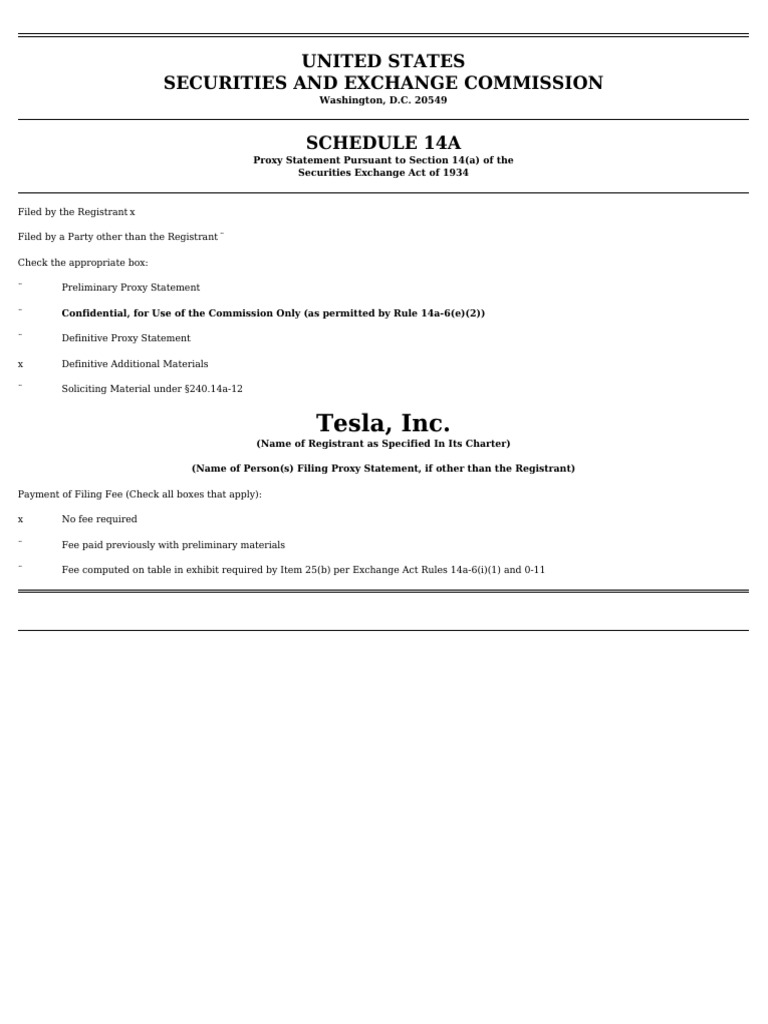 UNITED STATES
SECURITIES AND EXCHANGE COMMISSION
Washington, D.C. 20549

SCHEDULE 14A
Proxy Statement Pursuant to Section 14(a) of the Securities Exchange Act of 1934

Filed by the Registrant x

Filed by a Party other than the Registrant ¨

Check the appropriate box:

¨ Preliminary Proxy Statement

¨ Confidential, for Use of the Commission Only (as permitted by Rule 14a-6(e)(2))

¨ Definitive Proxy Statement

x Definitive Additional Materials

¨ Soliciting Material under §240.14a-12

Tesla, Inc.
(Name of Registrant as Specified In Its Charter)

(Name of Person(s) Filing Proxy Statement, if other than the Registrant)

Payment of Filing Fee (Check all boxes that apply):

x No fee required

¨ Fee paid previously with preliminary materials

¨ Fee computed on table in exhibit required by Item 25(b) per Exchange Act Rules 14a-6(i)(1) and 0-11